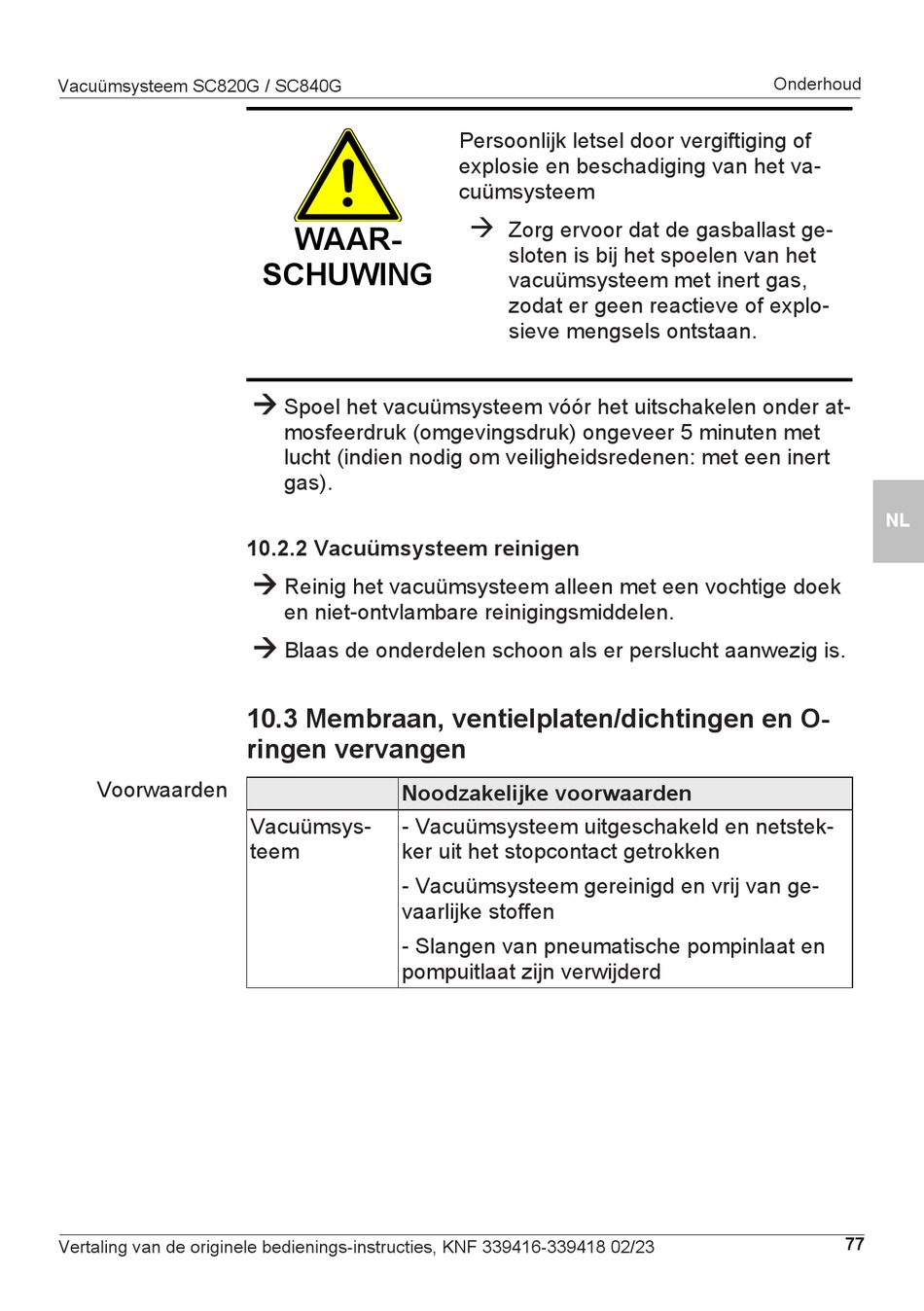 Vacuümsysteem SC820G / SC840G

Onderhoud

WAARSCHUWING

Persoonlijk letsel door vergiftiging of explosie en beschadiging van het vacuümsysteem

→ Zorg ervoor dat de gasballast gesloten is bij het spoelen van het vacuümsysteem met inert gas, zodat er geen reactieve of explosieve mengsels ontstaan.

→ Spoel het vacuümsysteem vóór het uitschakelen onder atmosfeerdruk (omgevingsdruk) ongeveer 5 minuten met lucht (indien nodig om veiligheidsredenen: met een inert gas).

NL

10.2.2 Vacuümsysteem reinigen

→ Reinig het vacuümsysteem alleen met een vochtige doek en niet-ontvlambare reinigingsmiddelen.

→ Blaas de onderdelen schoon als er perslucht aanwezig is.

10.3 Membraan, ventielplaten/dichtingen en O-ringen vervangen

Voorwaarden

| | Noodzakelijke voorwaarden |
|---|---|
| Vacuümsysteem | - Vacuümsysteem uitgeschakeld en netstekker uit het stopcontact getrokken<br>- Vacuümsysteem gereinigd en vrij van gevaarlijke stoffen<br>- Slangen van pneumatische pompinlaat en pompuitlaat zijn verwijderd |

Vertaling van de originele bedienings-instructies, KNF 339416-339418 02/23

77